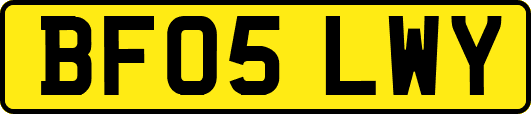 BF05 LWY